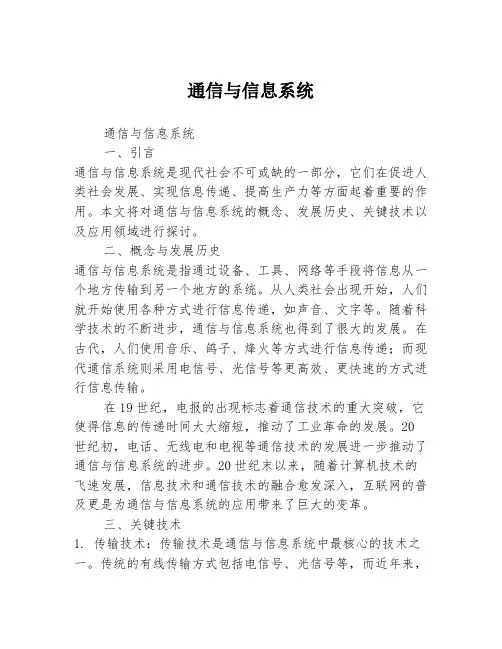 通信与信息系统

通信与信息系统

一、引言

通信与信息系统是现代社会不可或缺的一部分，它们在促进人类社会发展、实现信息传递、提高生产力等方面起着重要的作用。本文将对通信与信息系统的概念、发展历史、关键技术以及应用领域进行探讨。

二、概念与发展历史

通信与信息系统是指通过设备、工具、网络等手段将信息从一个地方传输到另一个地方的系统。从人类社会出现开始，人们就开始使用各种方式进行信息传递，如声音、文字等。随着科学技术的不断进步，通信与信息系统也得到了很大的发展。在古代，人们使用音乐、鸽子、烽火等方式进行信息传递；而现代通信系统则采用电信号、光信号等更高效、更快速的方式进行信息传输。

在19世纪，电报的出现标志着通信技术的重大突破，它使得信息的传递时间大大缩短，推动了工业革命的发展。20世纪初，电话、无线电和电视等通信技术的发展进一步推动了通信与信息系统的进步。20世纪末以来，随着计算机技术的飞速发展，信息技术和通信技术的融合愈发深入，互联网的普及更是为通信与信息系统的应用带来了巨大的变革。

三、关键技术

1. 传输技术：传输技术是通信与信息系统中最核心的技术之一。传统的有线传输方式包括电信号、光信号等，而近年来，